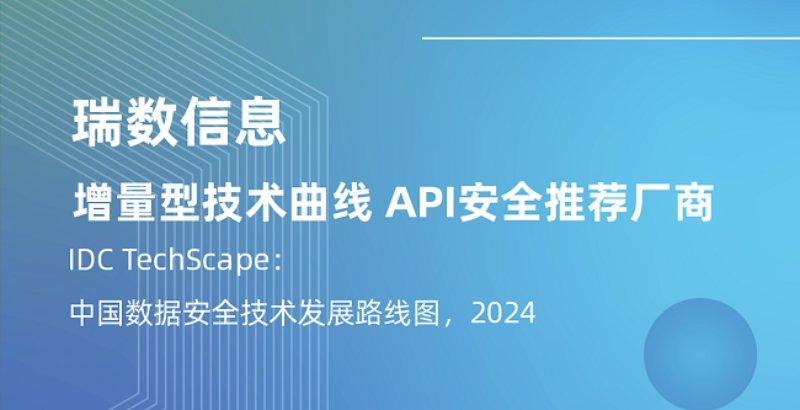 瑞数信息

增量型技术曲线 API安全推荐厂商

IDC TechScape:

中国数据安全技术发展路线图，2024